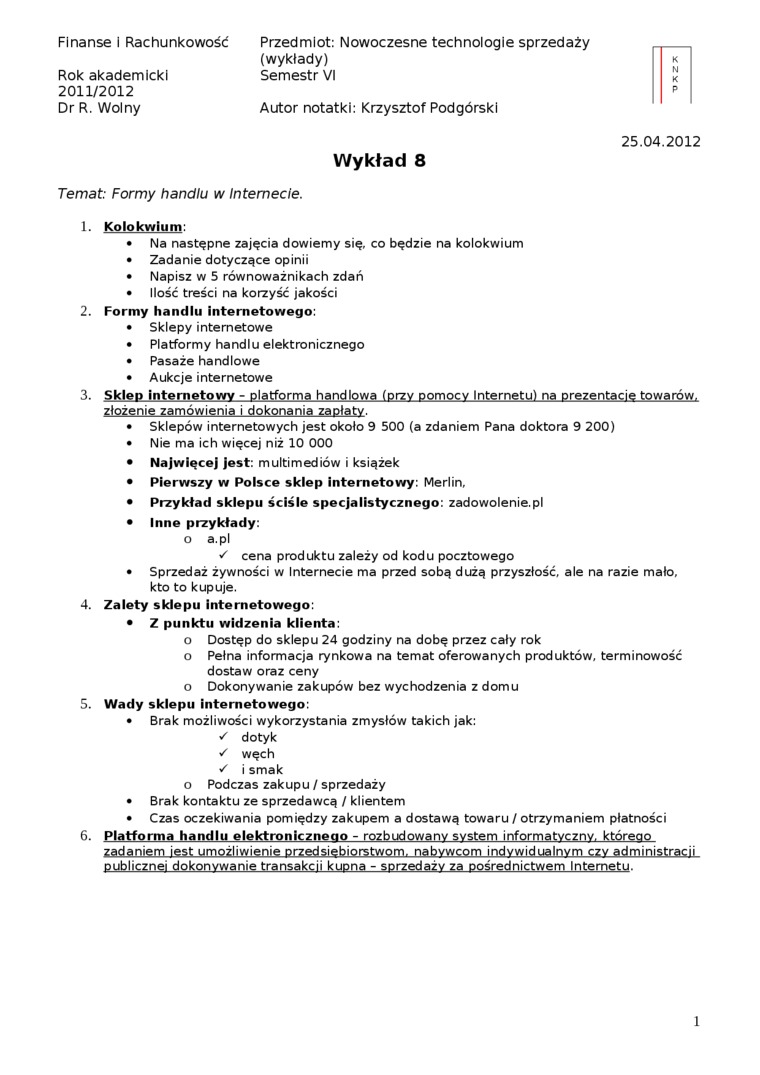 Finanse i Rachunkowość
Rok akademicki 2011/2012
Dr R. Wolny

Przedmiot: Nowoczesne technologie sprzedaży (wykłady)
Semestr VI
Autor notatki: Krzysztof Podgórski

K
N
K
P

25.04.2012

Wykład 8

Temat: Formy handlu w Internecie.

1. Kolokwium:
• Na następne zajęcia dowiemy się, co będzie na kolokwium
• Zadanie dotyczące opinii
• Napisz w 5 równoważnikach zdań
• Ilość treści na korzyść jakości
2. Formy handlu internetowego:
• Sklepy internetowe
• Platformy handlu elektronicznego
• Pasaże handlowe
• Aukcje internetowe
3. Sklep internetowy – platforma handlowa (przy pomocy Internetu) na prezentację towarów, złożenie zamówienia i dokonania zapłaty.
• Sklepów internetowych jest około 9 500 (a zdaniem Pana doktora 9 200)
• Nie ma ich więcej niż 10 000
• Najwięcej jest: multimediów i książek
• Pierwszy w Polsce sklep internetowy: Merlin,
• Przykład sklepu ściśle specjalistycznego: zadowolenie.pl
• Inne przykłady:
o a.pl
✓ cena produktu zależy od kodu pocztowego
• Sprzedaż żywności w Internecie ma przed sobą dużą przyszłość, ale na razie mało, kto to kupuje.
4. Zalety sklepu internetowego:
• Z punktu widzenia klienta:
o Dostęp do sklepu 24 godziny na dobę przez cały rok
o Pełna informacja rynkowa na temat oferowanych produktów, terminowość dostaw oraz ceny
o Dokonywanie zakupów bez wychodzenia z domu
5. Wady sklepu internetowego:
• Brak możliwości wykorzystania zmysłów takich jak:
✓ dotyk
✓ węch
✓ i smak
o Podczas zakupu / sprzedaży
• Brak kontaktu ze sprzedawcą / klientem
• Czas oczekiwania pomiędzy zakupem a dostawą towaru / otrzymaniem płatności
6. Platforma handlu elektronicznego – rozbudowany system informatyczny, którego zadaniem jest umożliwienie przedsiębiorstwom, nabywcom indywidualnym czy administracji publicznej dokonywanie transakcji kupna – sprzedaży za pośrednictwem Internetu.

1